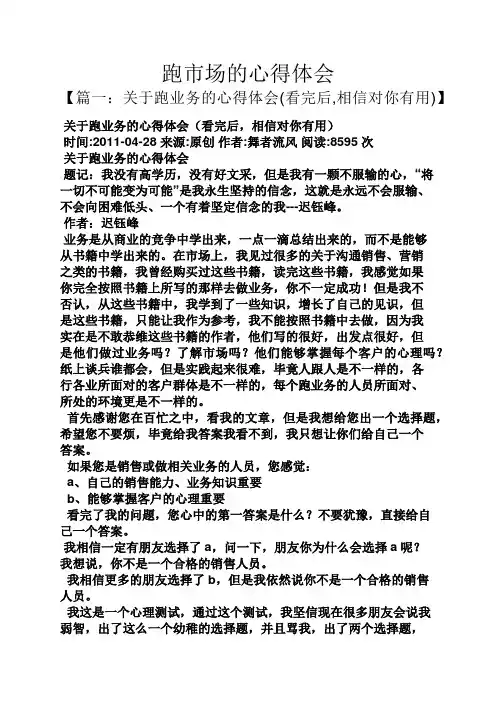 跑市场的心得体会

【篇一：关于跑业务的心得体会(看完后,相信对你有用)】

关于跑业务的心得体会（看完后，相信对你有用）
时间:2011-04-28 来源:原创 作者:舞者流风 阅读:8595 次
关于跑业务的心得体会
题记：我没有高学历，没有好文采，但是我有一颗不服输的心，“将一切不可能变为可能”是我永生坚持的信念，这就是永远不会服输、不会向困难低头、一个有着坚定信念的我---迟钰峰。
作者：迟钰峰
业务是从商业的竞争中学出来，一点一滴总结出来的，而不是能够从书籍中学出来的。在市场上，我见过很多的关于沟通销售、营销之类的书籍，我曾经购买过这些书籍，读完这些书籍，我感觉如果你完全按照书籍上所写的那样去做业务，你不一定成功！但是我不否认，从这些书籍中，我学到了一些知识，增长了自己的见识，但是这些书籍，只能让我作为参考，我不能按照书籍中去做，因为我实在是不敢恭维这些书籍的作者，他们写的很好，出发点很好，但是他们做过业务吗？了解市场吗？他们能够掌握每个客户的心理吗？纸上谈兵谁都会，但是实践起来很难，毕竟人跟人是不一样的，各行各业所面对的客户群体是不一样的，每个跑业务的人员所面对、所处的环境更是不一样的。
首先感谢您在百忙之中，看我的文章，但是我想给您出一个选择题，希望您不要烦，毕竟给我答案我看不到，我只想让你们给自己一个答案。
如果您是销售或做相关业务的人员，您感觉：
a、自己的销售能力、业务知识重要
b、能够掌握客户的心理重要
看完了我的问题，您心中的第一答案是什么？不要犹豫，直接给自己一个答案。
我相信一定有朋友选择了 a，问一下，朋友你为什么会选择 a 呢？我想说，你不是一个合格的销售人员。
我相信更多的朋友选择了 b，但是我依然说你不是一个合格的销售人员。
我这是一个心理测试，通过这个测试，我坚信现在很多朋友会说我弱智，出了这么一个幼稚的选择题，并且骂我，出了两个选择题，